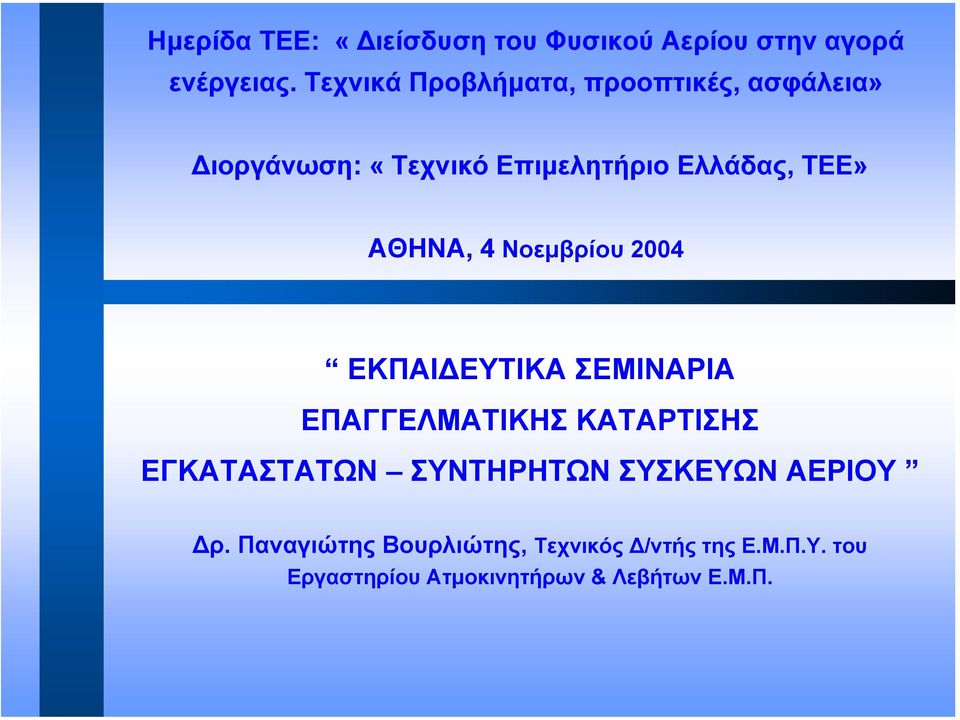 Ημερίδα ΤΕΕ: « Διείσδυση του Φυσικού Αερίου στην αγορά ενέργειας. Τεχνικά Προβλήματα, προοπτικές, ασφάλεια»

Διοργάνωση: « Τεχνικό Επιμελητήριο Ελλάδας, ΤΕΕ»

ΑΘΗΝΑ, 4 Νοεμβρίου 2004

“ ΕΚΠΑΙΔΕΥΤΙΚΑ ΣΕΜΙΝΑΡΙΑ ΕΠΑΓΓΕΛΜΑΤΙΚΗΣ ΚΑΤΑΡΤΙΣΗΣ ΕΓΚΑΤΑΣΤΑΤΩΝ – ΣΥΝΤΗΡΗΤΩΝ ΣΥΣΚΕΥΩΝ ΑΕΡΙΟΥ ”

Δρ. Παναγιώτης Βουρλιώτης, Τεχνικός Δ/ντής της Ε.Μ.Π.Υ. του Εργαστηρίου Ατμοκινητήρων & Λεβήτων Ε.Μ.Π.